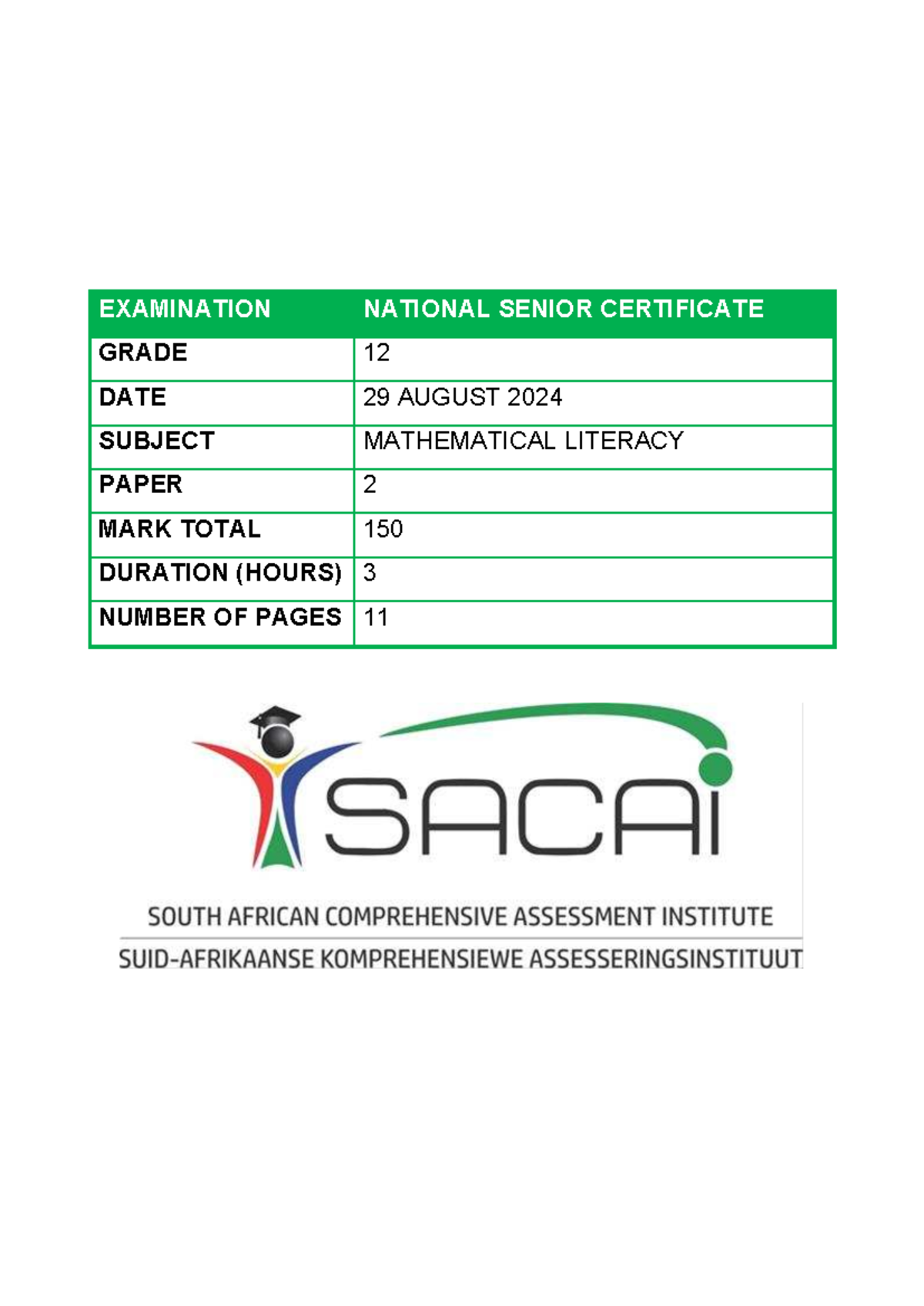 | EXAMINATION | NATIONAL SENIOR CERTIFICATE |
|---|---|
| GRADE | 12 |
| DATE | 29 AUGUST 2024 |
| SUBJECT | MATHEMATICAL LITERACY |
| PAPER | 2 |
| MARK TOTAL | 150 |
| DURATION (HOURS) | 3 |
| NUMBER OF PAGES | 11 |

SACAI

SOUTH AFRICAN COMPREHENSIVE ASSESSMENT INSTITUTE

SUID-AFRIKAANSE KOMPREHENSIEWE ASSESSERINGSINSTITUUT